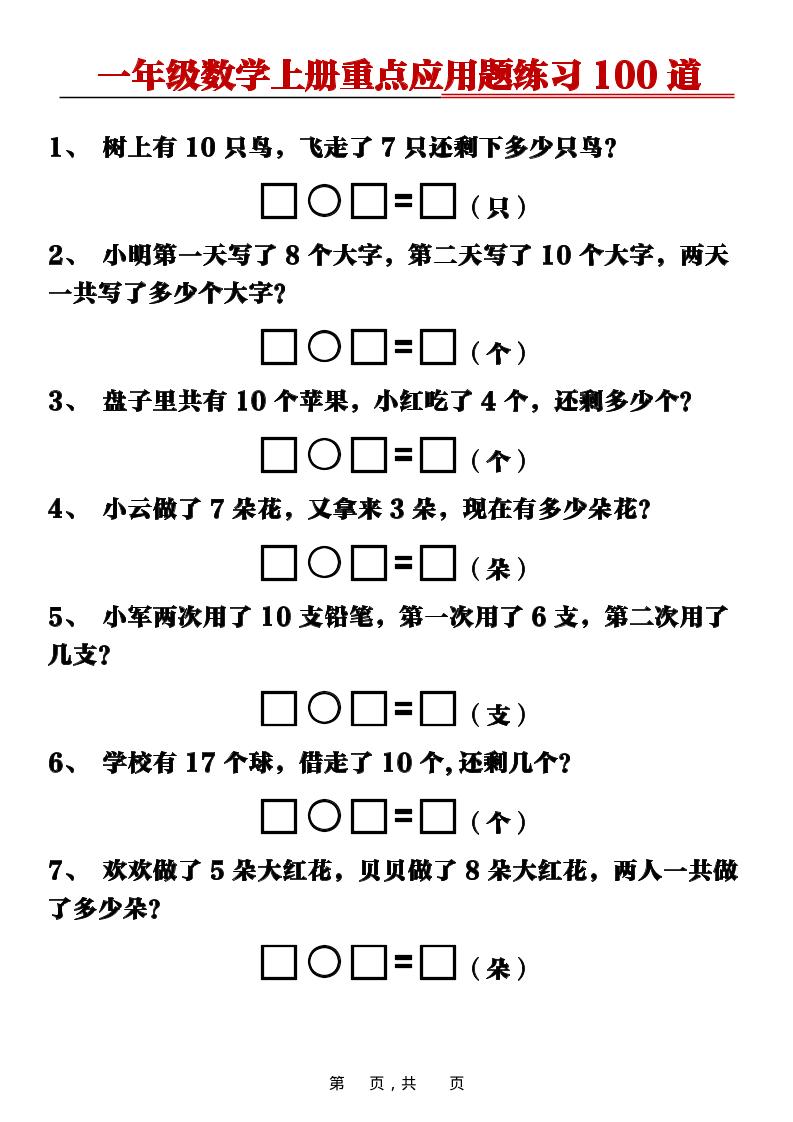 一年级数学上册重点应用题练习 100 道

1、 树上有 10 只鸟，飞走了 7 只还剩下多少只鸟？

□○□=□（只）

2、 小明第一天写了 8 个大字，第二天写了 10 个大字，两天一共写了多少个大字？

□○□=□（个）

3、 盘子里共有 10 个苹果，小红吃了 4 个，还剩多少个？

□○□=□（个）

4、 小云做了 7 朵花，又拿来 3 朵，现在有多少朵花？

□○□=□（朵）

5、 小军两次用了 10 支铅笔，第一次用了 6 支，第二次用了几支？

□○□=□（支）

6、 学校有 17 个球，借走了 10 个,还剩几个？

□○□=□（个）

7、 欢欢做了 5 朵大红花，贝贝做了 8 朵大红花，两人一共做了多少朵？

□○□=□（朵）

第 页，共 页